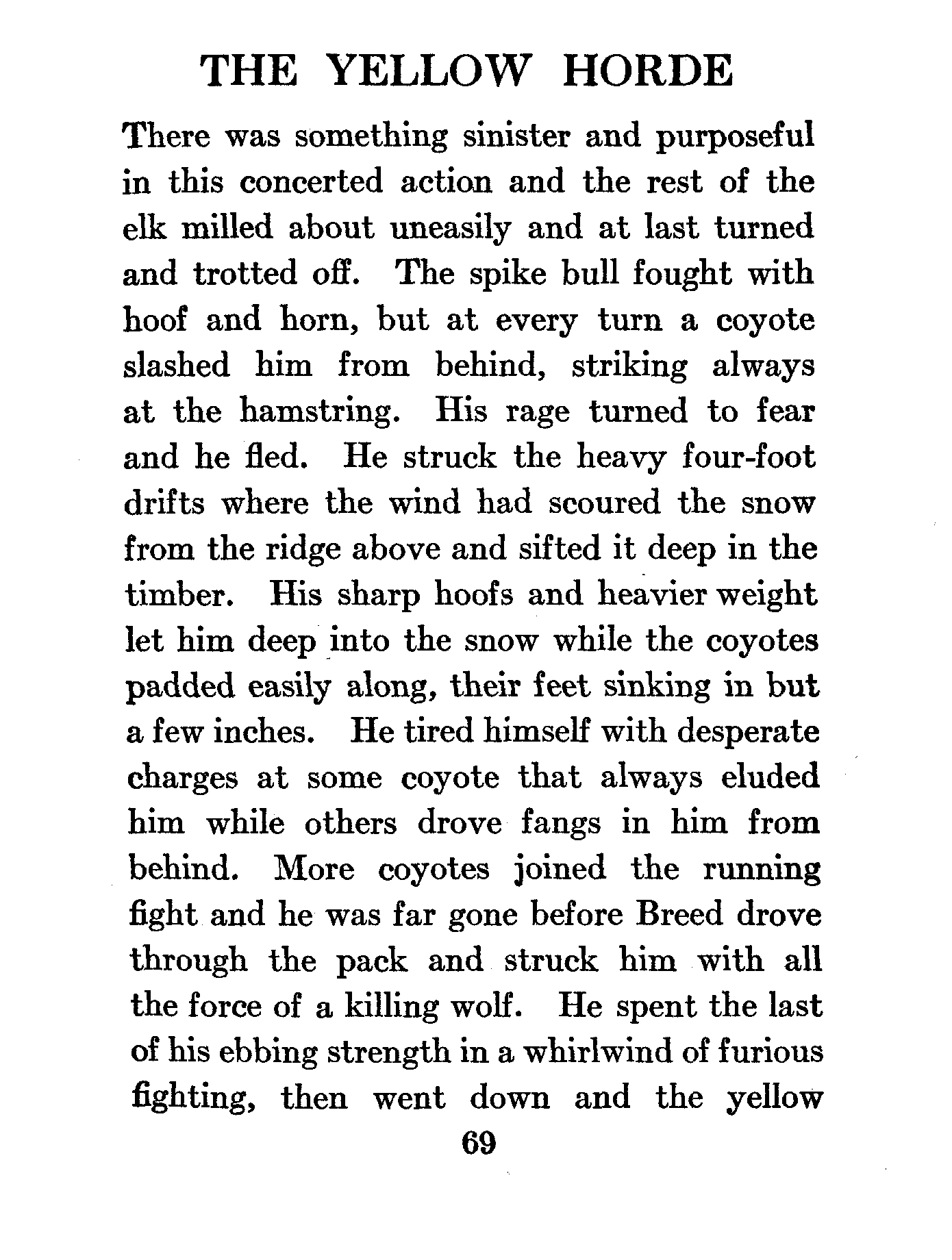 THE YELLOW HORDE

There was something sinister and purposeful in this concerted action and the rest of the elk milled about uneasily and at last turned and trotted off. The spike bull fought with hoof and horn, but at every turn a coyote slashed him from behind, striking always at the hamstring. His rage turned to fear and he fled. He struck the heavy four-foot drifts where the wind had scoured the snow from the ridge above and sifted it deep in the timber. His sharp hoofs and heavier weight let him deep into the snow while the coyotes padded easily along, their feet sinking in but a few inches. He tired himself with desperate charges at some coyote that always eluded him while others drove fangs in him from behind. More coyotes joined the running fight and he was far gone before Breed drove through the pack and struck him with all the force of a killing wolf. He spent the last of his ebbing strength in a whirlwind of furious fighting, then went down and the yellow

69